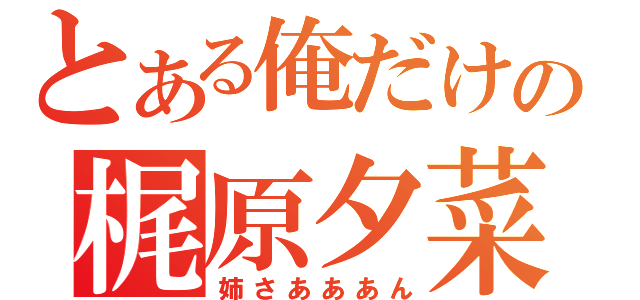 とある俺だけの
梶原夕菜
姉さあああん